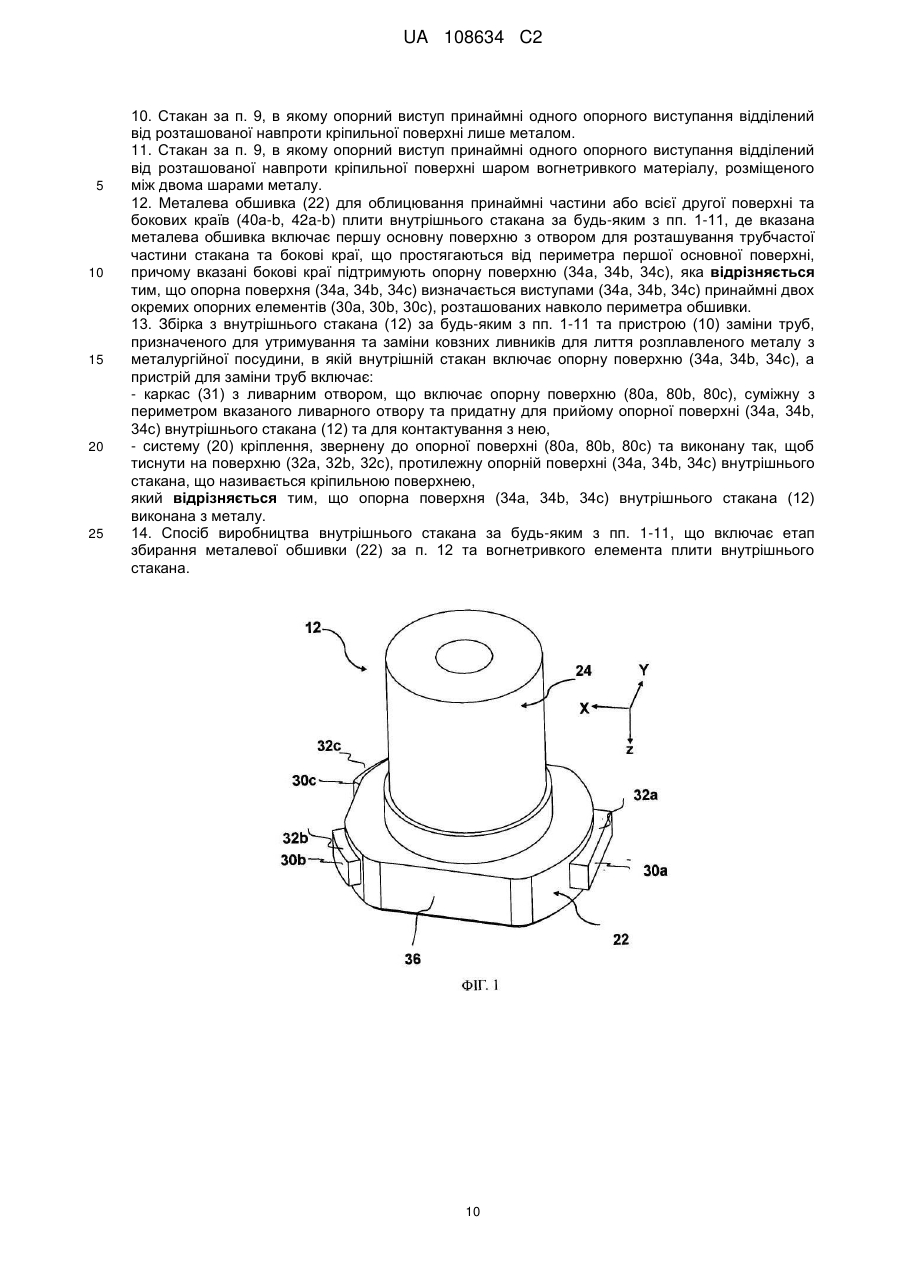 UA 108634 C2

10. Стакан за п. 9, в якому опорний виступ принаймні одного опорного виступання відділений від розташованої навпроти кріпильної поверхні лише металом.

11. Стакан за п. 9, в якому опорний виступ принаймні одного опорного виступання відділений від розташованої навпроти кріпильної поверхні шаром вогнетривкого матеріалу, розміщеного

5 між двома шарами металу.

12. Металева обшивка (22) для облицювання принаймні частини або всієї другої поверхні та бокових країв (40a-b, 42a-b) плити внутрішнього стакана за будь-яким з пп. 1-11, де вказана металева обшивка включає першу основну поверхню з отвором для розташування трубчастої частини стакана та бокові краї, що простягаються від периметра першої основної поверхні,

10 причому вказані бокові краї підтримують опорну поверхню (34a, 34b, 34c), яка відрізняється тим, що опорна поверхня (34a, 34b, 34c) визначається виступами (34a, 34b, 34c) принаймні двох окремих опорних елементів (30a, 30b, 30c), розташованих навколо периметра обшивки.

13. Збірка з внутрішнього стакана (12) за будь-яким з пп. 1-11 та пристрою (10) заміни труб, призначеного для утримування та заміни ковзних ливників для лиття розплавленого металу з

15 металургійної посудини, в якій внутрішній стакан включає опорну поверхню (34a, 34b, 34c), а пристрій для заміни труб включає:

- каркас (31) з ливарним отвором, що включає опорну поверхню (80a, 80b, 80c), суміжну з периметром вказаного ливарного отвору та придатну для прийому опорної поверхні (34a, 34b, 34c) внутрішнього стакана (12) та для контактування з нею,

20 - систему (20) кріплення, звернену до опорної поверхні (80a, 80b, 80c) та виконану так, щоб тиснути на поверхню (32a, 32b, 32c), протилежну опорній поверхні (34a, 34b, 34c) внутрішнього стакана, що називається кріпильною поверхнею,

який відрізняється тим, що опорна поверхня (34a, 34b, 34c) внутрішнього стакана (12) виконана з металу.

25 14. Спосіб виробництва внутрішнього стакана за будь-яким з пп. 1-11, що включає етап збирання металевої обшивки (22) за п. 12 та вогнетривкого елемента плити внутрішнього стакана.

12
24
Y
X
z
32c
30c
32a
32b
30b
30a
22
36

ФІГ. 1

10